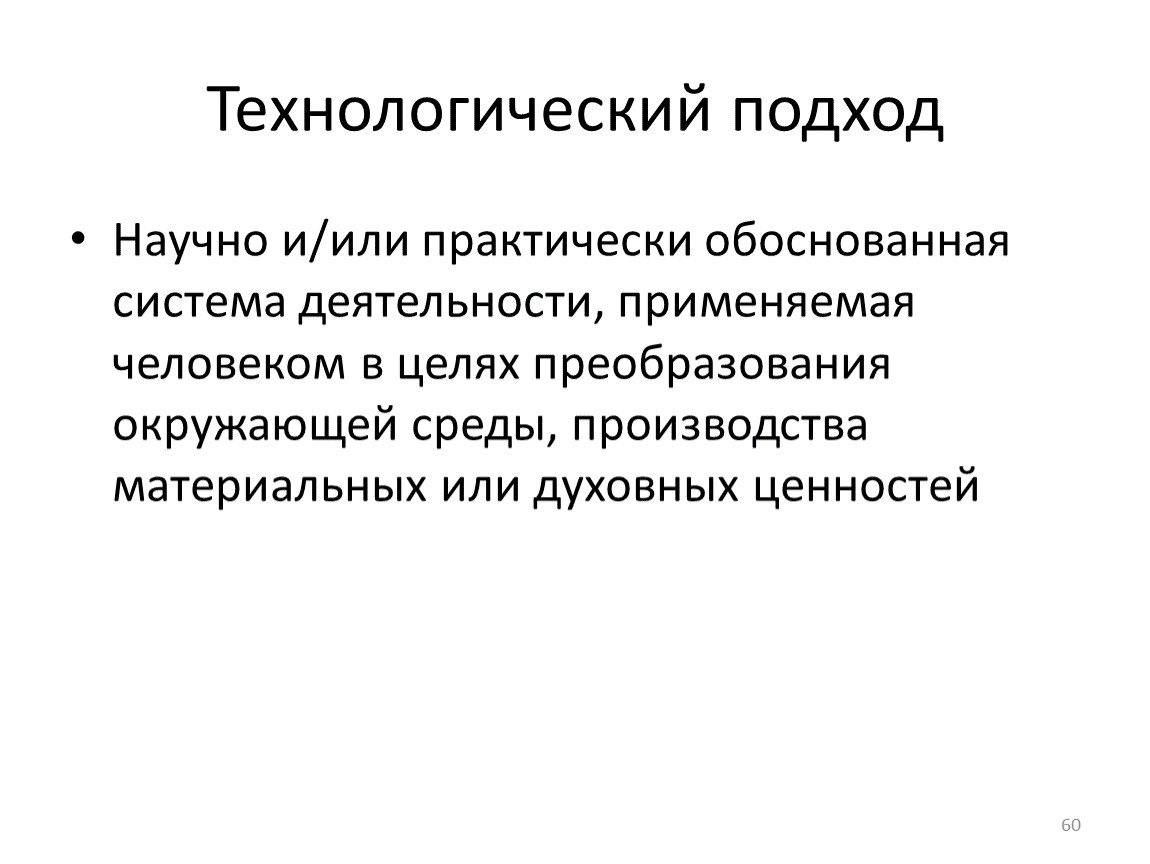 Технологический подход

• Научно и/или практически обоснованная система деятельности, применяемая человеком в целях преобразования окружающей среды, производства материальных или духовных ценностей

60